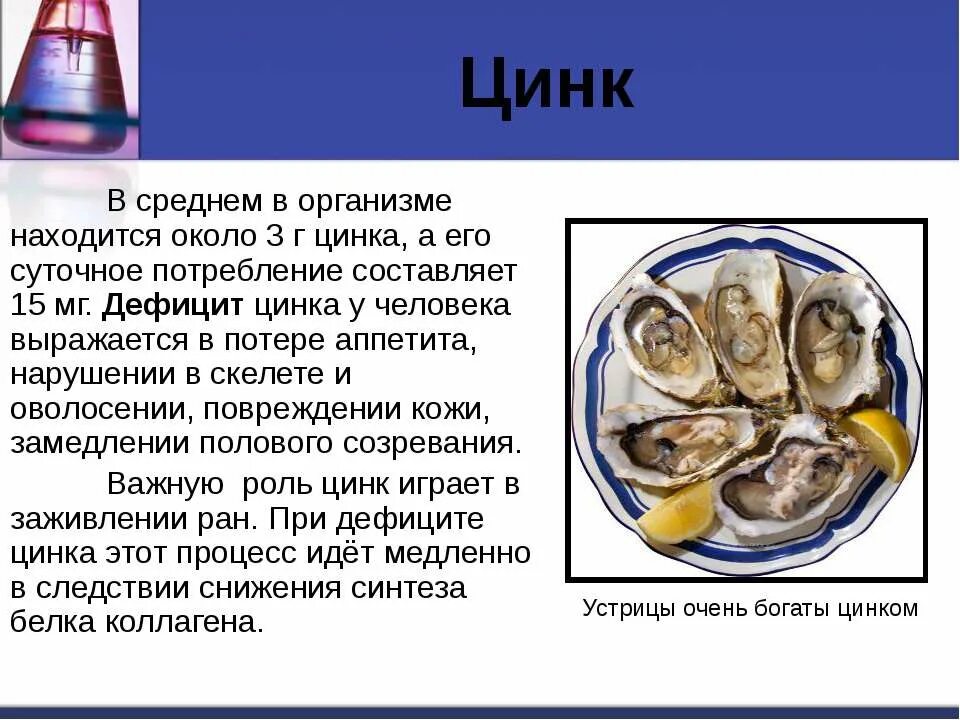 Цинк

В среднем в организме находится около 3 г цинка, а его суточное потребление составляет 15 мг. Дефицит цинка у человека выражается в потере аппетита, нарушении в скелете и оволосении, повреждении кожи, замедлении полового созревания.

Важную роль цинк играет в заживлении ран. При дефиците цинка этот процесс идёт медленно в следствии снижения синтеза белка коллагена.

Устрицы очень богаты цинком